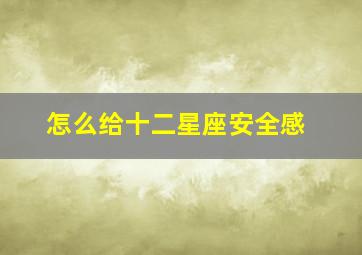 怎么给十二星座安全感